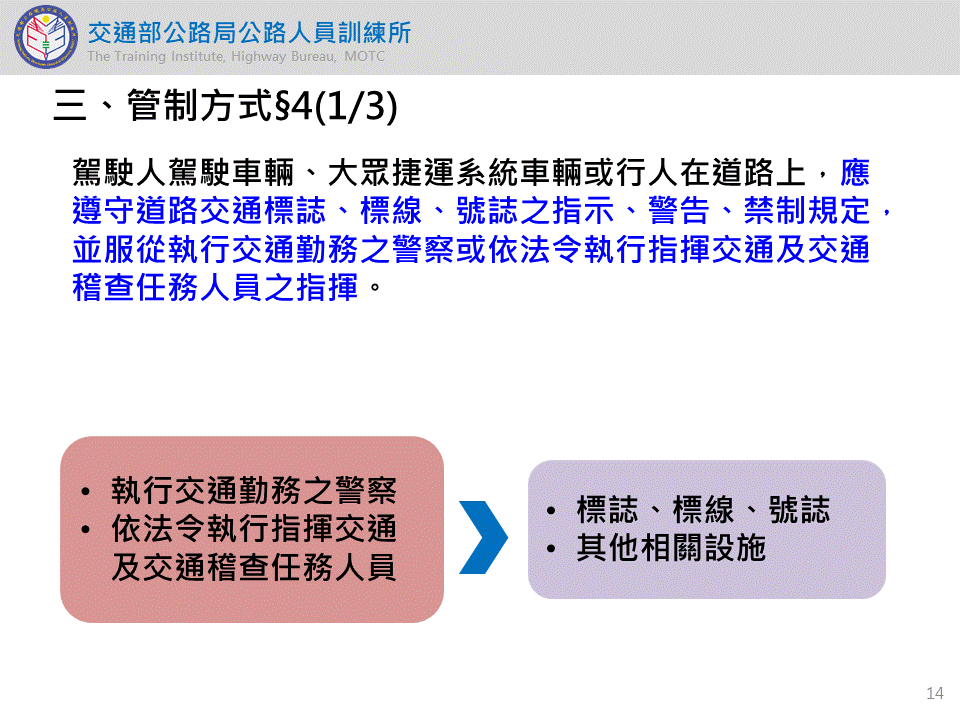 交通部公路局公路人員訓練所
The Training Institute, Highway Bureau, MOTC

三、管制方式§4(1/3)

駕駛人駕駛車輛、大眾捷運系統車輛或行人在道路上，應遵守道路交通標誌、標線、號誌之指示、警告、禁制規定，並服從執行交通勤務之警察或依法令執行指揮交通及交通稽查任務人員之指揮。

• 執行交通勤務之警察
• 依法令執行指揮交通及交通稽查任務人員

• 標誌、標線、號誌
• 其他相關設施

14